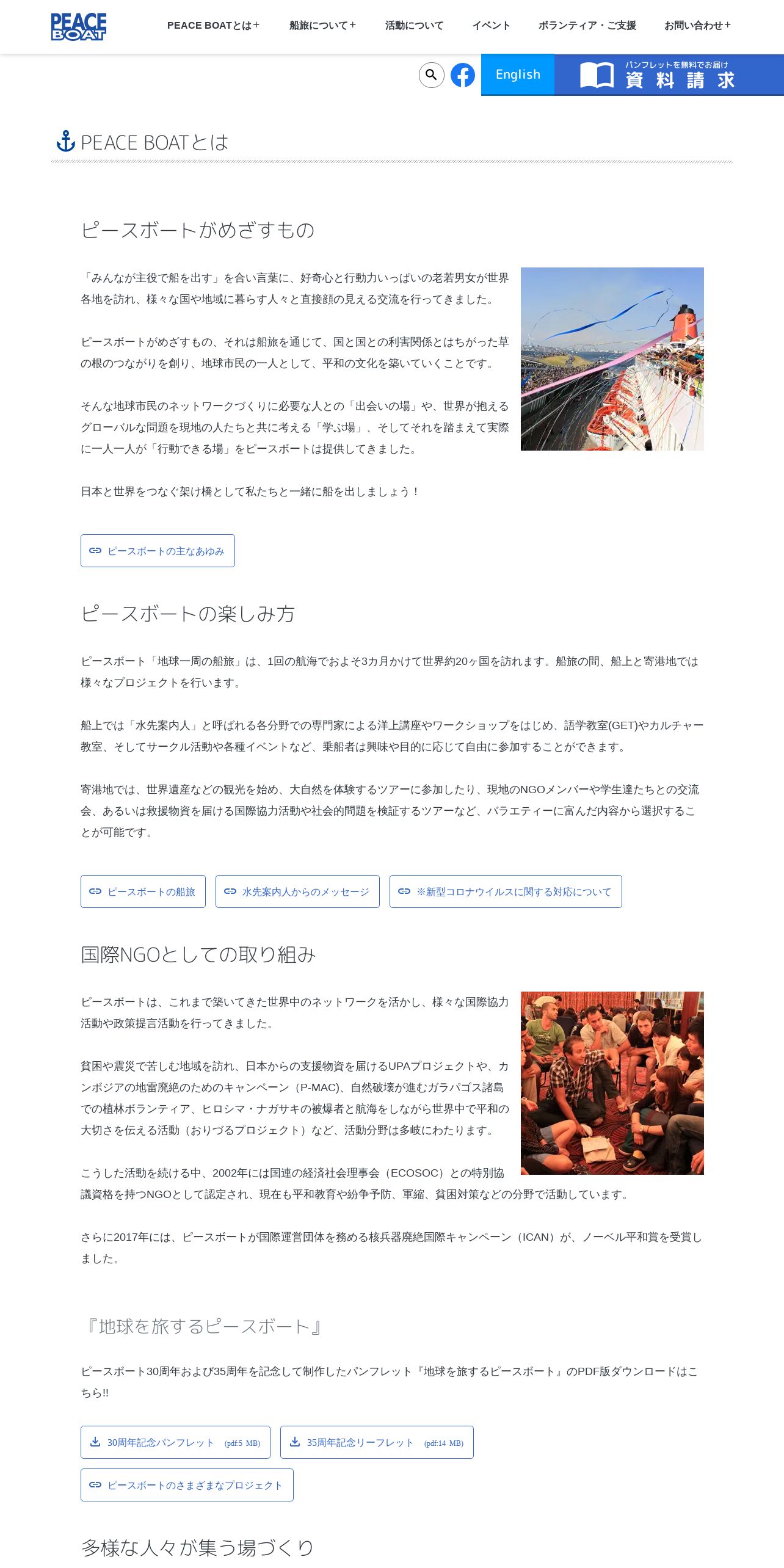 PEACE BOAT

PEACE BOATとは+ 船旅について+ 活動について イベント ボランティア・ご支援 お問い合わせ+

English パンフレットを無料でお届け 資料請求

PEACE BOATとは

ピースボートがめざすもの

「みんなが主役で船を出す」を合い言葉に、好奇心と行動力いっぱいの老若男女が世界各地を訪れ、様々な国や地域に暮らす人々と直接顔の見える交流を行ってきました。

ピースボートがめざすもの、それは船旅を通じて、国と国との利害関係とはちがった草の根のつながりを創り、地球市民の一人として、平和の文化を築いていくことです。

そんな地球市民のネットワークづくりに必要な人との「出会いの場」や、世界が抱えるグローバルな問題を現地の人たちと共に考える「学ぶ場」、そしてそれを踏まえて実際に一人一人が「行動できる場」をピースボートは提供してきました。

日本と世界をつなぐ架け橋として私たちと一緒に船を出しましょう！

ピースボートの主なあゆみ

ピースボートの楽しみ方

ピースボート「地球一周の船旅」は、1回の航海でおよそ3カ月かけて世界約20ヶ国を訪れます。船旅の間、船上と寄港地では様々なプロジェクトを行います。

船上では「水先案内人」と呼ばれる各分野での専門家による洋上講座やワークショップをはじめ、語学教室(GET)やカルチャー教室、そしてサークル活動や各種イベントなど、乗船者は興味や目的に応じて自由に参加することができます。

寄港地では、世界遺産などの観光を始め、大自然を体験するツアーに参加したり、現地のNGOメンバーや学生達たちとの交流会、あるいは救援物資を届ける国際協力活動や社会的問題を検証するツアーなど、バラエティーに富んだ内容から選択することが可能です。

ピースボートの船旅 水先案内人からのメッセージ ※新型コロナウイルスに関する対応について

国際NGOとしての取り組み

ピースボートは、これまで築いてきた世界中のネットワークを活かし、様々な国際協力活動や政策提言活動を行ってきました。

貧困や震災で苦しむ地域を訪れ、日本からの支援物資を届けるUPAプロジェクトや、カンボジアの地雷廃絶のためのキャンペーン（P-MAC)、自然破壊が進むガラパゴス諸島での植林ボランティア、ヒロシマ・ナガサキの被爆者と航海をしながら世界中で平和の大切さを伝える活動（おりづるプロジェクト）など、活動分野は多岐にわたります。

こうした活動を続ける中、2002年には国連の経済社会理事会（ECOSOC）との特別協議資格を持つNGOとして認定され、現在も平和教育や紛争予防、軍縮、貧困対策などの分野で活動しています。

さらに2017年には、ピースボートが国際運営団体を務める核兵器廃絶国際キャンペーン（ICAN）が、ノーベル平和賞を受賞しました。

『地球を旅するピースボート』

ピースボート30周年および35周年を記念して制作したパンフレット『地球を旅するピースボート』のPDF版ダウンロードはこちら!!

30周年記念パンフレット (pdf:5 MB) 35周年記念リーフレット (pdf:14 MB)

ピースボートのさまざまなプロジェクト

多様な人々が集う場づくり